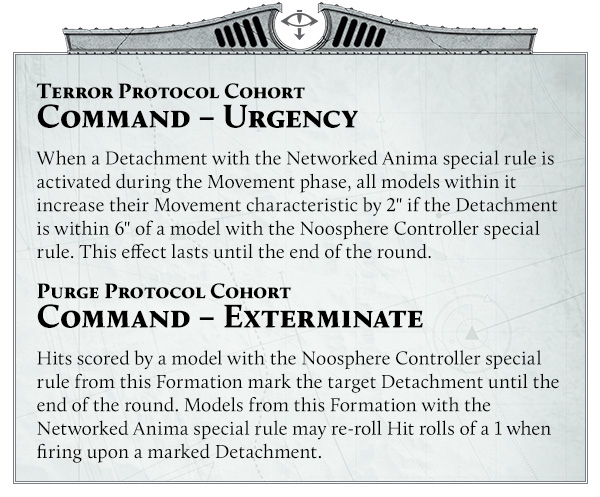 Terror Protocol Cohort
Command – Urgency

When a Detachment with the Networked Anima special rule is activated during the Movement phase, all models within it increase their Movement characteristic by 2" if the Detachment is within 6" of a model with the Noosphere Controller special rule. This effect lasts until the end of the round.

Purge Protocol Cohort
Command – Exterminate

Hits scored by a model with the Noosphere Controller special rule from this Formation mark the target Detachment until the end of the round. Models from this Formation with the Networked Anima special rule may re-roll Hit rolls of a 1 when firing upon a marked Detachment.